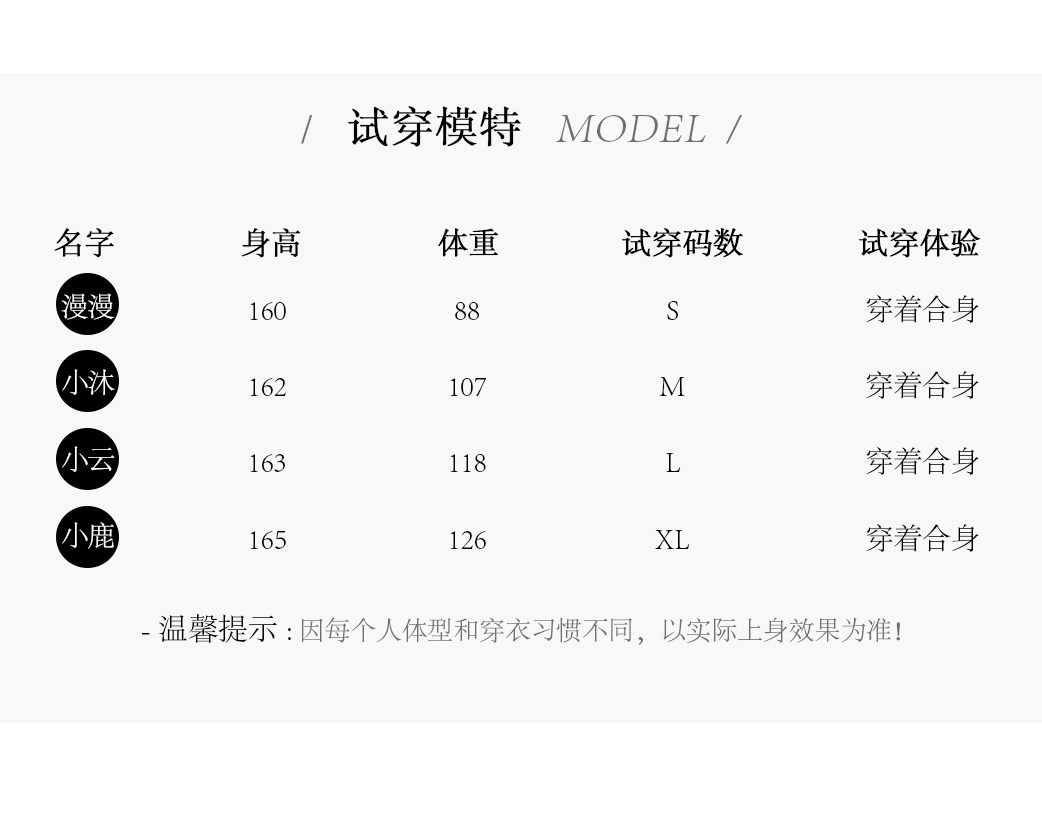 / 试穿模特 MODEL /

| 名字 | 身高 | 体重 | 试穿码数 | 试穿体验 |
|---|---|---|---|---|
| 漫漫 | 160 | 88 | S | 穿着合身 |
| 小沐 | 162 | 107 | M | 穿着合身 |
| 小云 | 163 | 118 | L | 穿着合身 |
| 小鹿 | 165 | 126 | XL | 穿着合身 |

- 温馨提示：因每个人体型和穿衣习惯不同，以实际上身效果为准！